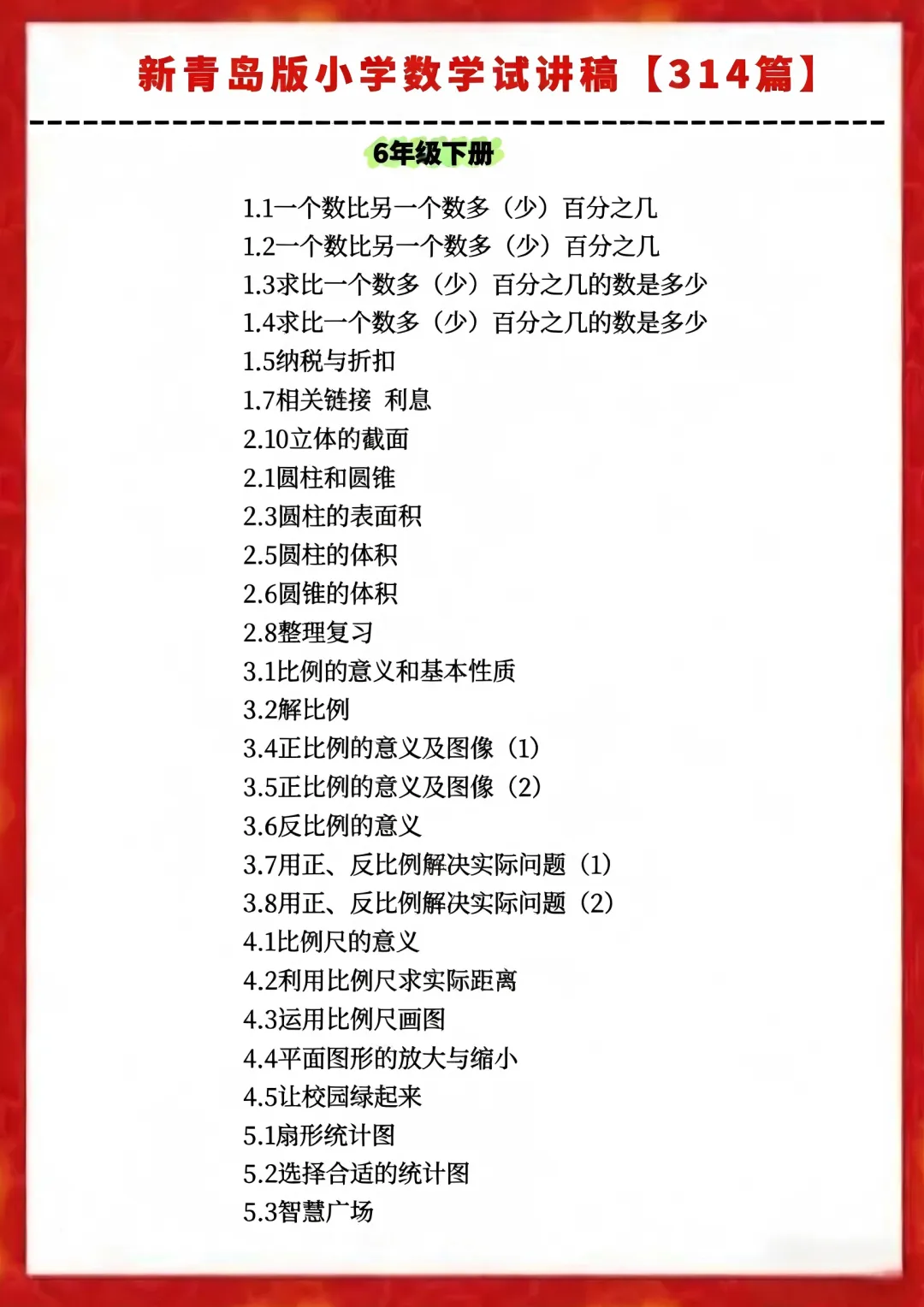 新青岛版小学数学试讲稿【314篇】

6年级下册

1.1一个数比另一个数多（少）百分之几
1.2一个数比另一个数多（少）百分之几
1.3求比一个数多（少）百分之几的数是多少
1.4求比一个数多（少）百分之几的数是多少
1.5纳税与折扣
1.7相关链接 利息
2.10立体的截面
2.1圆柱和圆锥
2.3圆柱的表面积
2.5圆柱的体积
2.6圆锥的体积
2.8整理复习
3.1比例的意义和基本性质
3.2解比例
3.4正比例的意义及图像（1）
3.5正比例的意义及图像（2）
3.6反比例的意义
3.7用正、反比例解决实际问题（1）
3.8用正、反比例解决实际问题（2）
4.1比例尺的意义
4.2利用比例尺求实际距离
4.3运用比例尺画图
4.4平面图形的放大与缩小
4.5让校园绿起来
5.1扇形统计图
5.2选择合适的统计图
5.3智慧广场